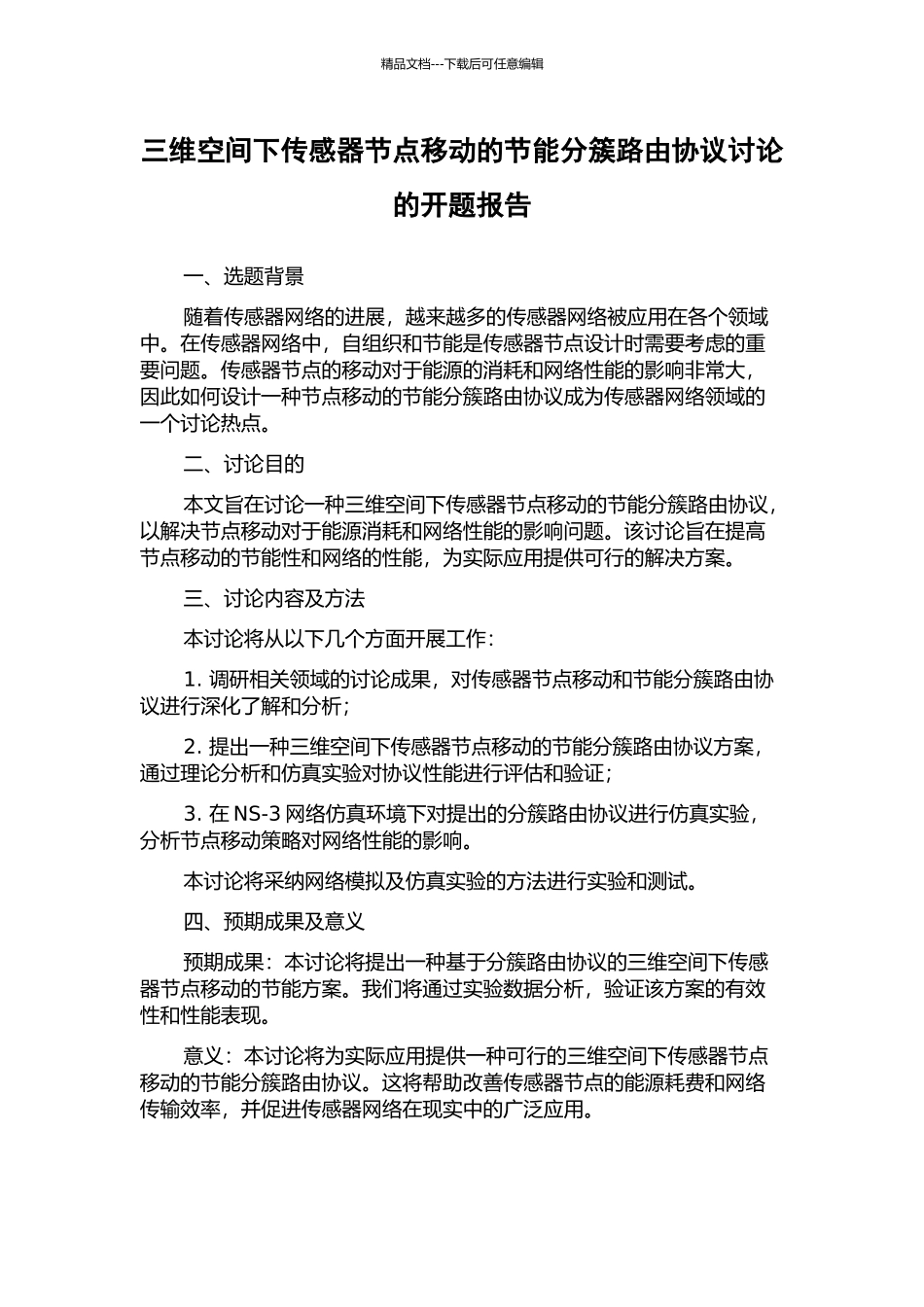 精品文档---下载后可任意编辑

三维空间下传感器节点移动的节能分簇路由协议讨论的开题报告

一、选题背景

随着传感器网络的进展，越来越多的传感器网络被应用在各个领域中。在传感器网络中，自组织和节能是传感器节点设计时需要考虑的重要问题。传感器节点的移动对于能源的消耗和网络性能的影响非常大，因此如何设计一种节点移动的节能分簇路由协议成为传感器网络领域的一个讨论热点。

二、讨论目的

本文旨在讨论一种三维空间下传感器节点移动的节能分簇路由协议，以解决节点移动对于能源消耗和网络性能的影响问题。该讨论旨在提高节点移动的节能性和网络的性能，为实际应用提供可行的解决方案。

三、讨论内容及方法

本讨论将从以下几个方面开展工作：

1. 调研相关领域的讨论成果，对传感器节点移动和节能分簇路由协议进行深化了解和分析；

2. 提出一种三维空间下传感器节点移动的节能分簇路由协议方案，通过理论分析和仿真实验对协议性能进行评估和验证；

3. 在 NS-3 网络仿真环境下对提出的分簇路由协议进行仿真实验，分析节点移动策略对网络性能的影响。

本讨论将采纳网络模拟及仿真实验的方法进行实验和测试。

四、预期成果及意义

预期成果：本讨论将提出一种基于分簇路由协议的三维空间下传感器节点移动的节能方案。我们将通过实验数据分析，验证该方案的有效性和性能表现。

意义：本讨论将为实际应用提供一种可行的三维空间下传感器节点移动的节能分簇路由协议。这将帮助改善传感器节点的能源耗费和网络传输效率，并促进传感器网络在现实中的广泛应用。